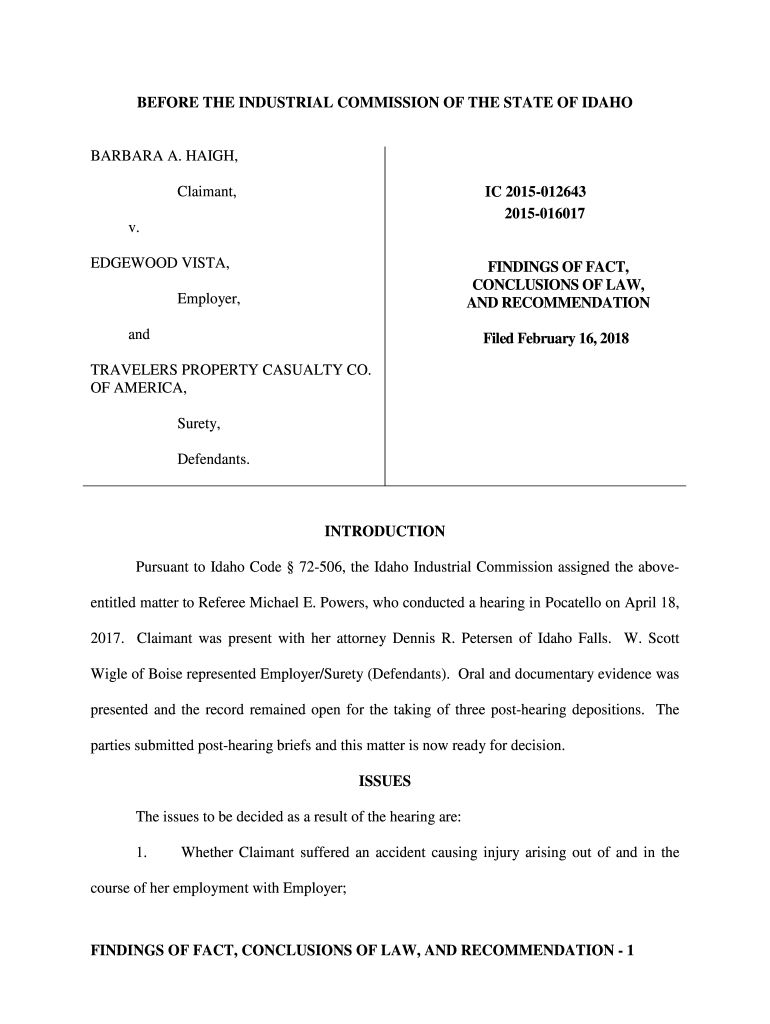 BEFORE THE INDUSTRIAL COMMISSION OF THE STATE OF IDAHO

BARBARA A. HAIGH,

Claimant,

v.

EDGEWOOD VISTA,

Employer,

and

TRAVELERS PROPERTY CASUALTY CO. OF AMERICA,

Surety,

Defendants.

IC 2015-012643
2015-016017

FINDINGS OF FACT, CONCLUSIONS OF LAW, AND RECOMMENDATION

Filed February 16, 2018

INTRODUCTION

Pursuant to Idaho Code § 72-506, the Idaho Industrial Commission assigned the above-entitled matter to Referee Michael E. Powers, who conducted a hearing in Pocatello on April 18, 2017. Claimant was present with her attorney Dennis R. Petersen of Idaho Falls. W. Scott Wigle of Boise represented Employer/Surety (Defendants). Oral and documentary evidence was presented and the record remained open for the taking of three post-hearing depositions. The parties submitted post-hearing briefs and this matter is now ready for decision.

ISSUES

The issues to be decided as a result of the hearing are:

1. Whether Claimant suffered an accident causing injury arising out of and in the course of her employment with Employer;

FINDINGS OF FACT, CONCLUSIONS OF LAW, AND RECOMMENDATION - 1